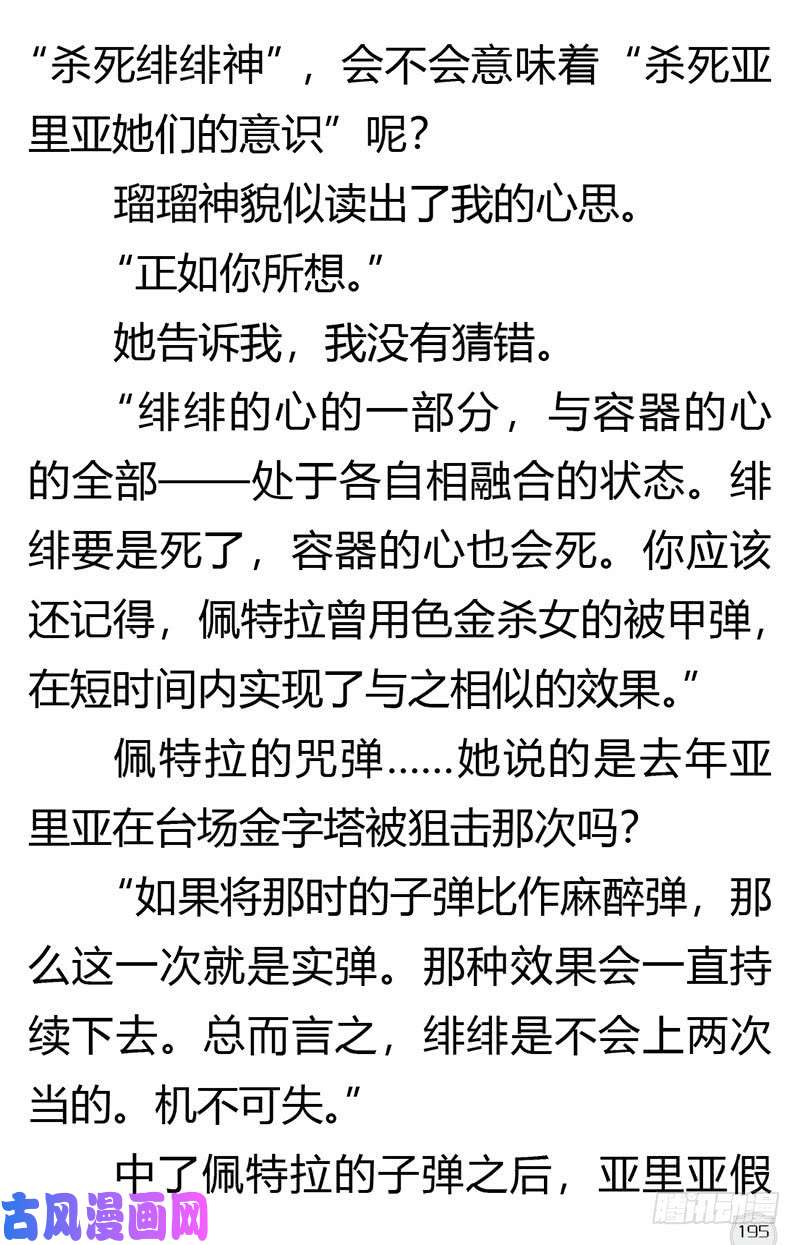 “杀死绯绯神”，会不会意味着“杀死亚里亚她们的意识”呢？

瑠瑠神貌似读出了我的心思。

“正如你所想。”

她告诉我，我没有猜错。

“绯绯的心的一部分，与容器的心的全部——处于各自相融合的状态。绯绯要是死了，容器的心也会死。你应该还记得，佩特拉曾用色金杀女的被甲弹，在短时间内实现了与之相似的效果。”

佩特拉的咒弹……她说的是去年亚里亚在台场金字塔被狙击那次吗？

“如果将那时的子弹比作麻醉弹，那么这一次就是实弹。那种效果会一直持续下去。总而言之，绯绯是不会上两次当的。机不可失。”

中了佩特拉的子弹之后，亚里亚假

古风漫画网

腾讯动漫

195